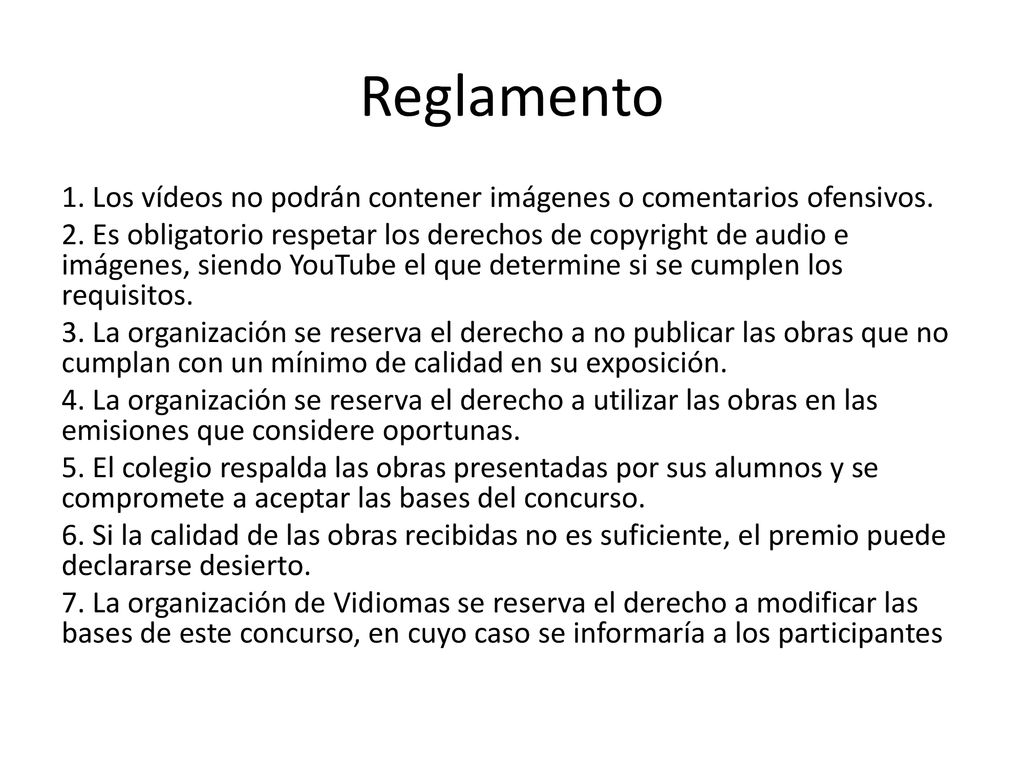 Reglamento

1. Los vídeos no podrán contener imágenes o comentarios ofensivos.

2. Es obligatorio respetar los derechos de copyright de audio e imágenes, siendo YouTube el que determine si se cumplen los requisitos.

3. La organización se reserva el derecho a no publicar las obras que no cumplan con un mínimo de calidad en su exposición.

4. La organización se reserva el derecho a utilizar las obras en las emisiones que considere oportunas.

5. El colegio respalda las obras presentadas por sus alumnos y se compromete a aceptar las bases del concurso.

6. Si la calidad de las obras recibidas no es suficiente, el premio puede declararse desierto.

7. La organización de Vidiomas se reserva el derecho a modificar las bases de este concurso, en cuyo caso se informaría a los participantes